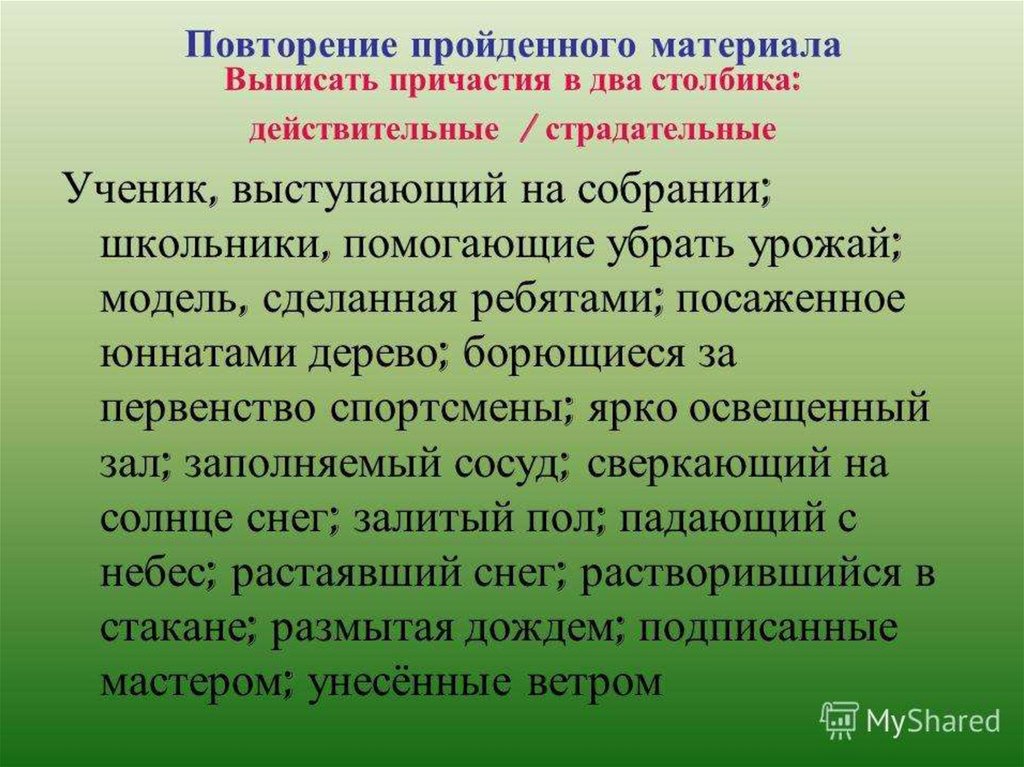 Повторение пройденного материала
Выписать причастия в два столбика:
действительные / страдательные

Ученик, выступающий на собрании; школьники, помогающие убрать урожай; модель, сделанная ребятами; посаженное юннатами дерево; борющиеся за первенство спортсмены; ярко освещенный зал; заполняемый сосуд; сверкающий на солнце снег; залитый пол; падающий с небес; растаявший снег; растворившийся в стакане; размытая дождем; подписанные мастером; унесённые ветром

MyShared